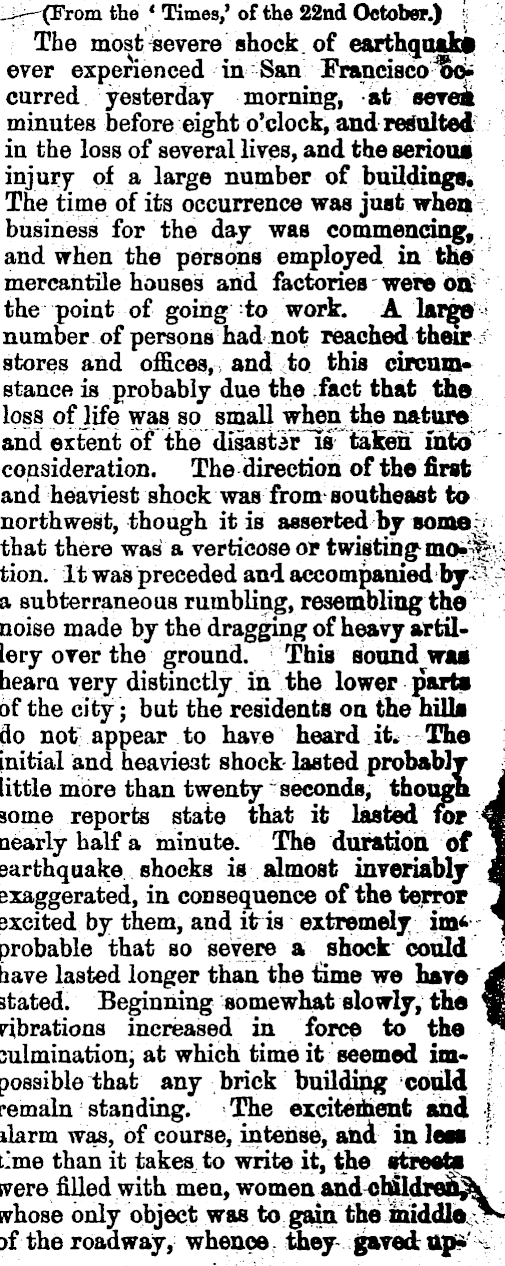 (From the 'Times,' of the 22nd October.)

The most severe shock of earthquake ever experienced in San Francisco occurred yesterday morning, at seven minutes before eight o'clock, and resulted in the loss of several lives, and the serious injury of a large number of buildings. The time of its occurrence was just when business for the day was commencing, and when the persons employed in the mercantile houses and factories were on the point of going to work. A large number of persons had not reached their stores and offices, and to this circumstance is probably due the fact that the loss of life was so small when the nature and extent of the disaster is taken into consideration. The direction of the first and heaviest shock was from southeast to northwest, though it is asserted by some that there was a verticose or twisting motion. It was preceded and accompanied by a subterraneous rumbling, resembling the noise made by the dragging of heavy artillery over the ground. This sound was heard very distinctly in the lower parts of the city; but the residents on the hills do not appear to have heard it. The initial and heaviest shock lasted probably little more than twenty seconds, though some reports state that it lasted for nearly half a minute. The duration of earthquake shocks is almost inveriably exaggerated, in consequence of the terror excited by them, and it is extremely improbable that so severe a shock could have lasted longer than the time we have stated. Beginning somewhat slowly, the vibrations increased in force to the culmination, at which time it seemed impossible that any brick building could remain standing. The excitement and alarm was, of course, intense, and in less time than it takes to write it, the streets were filled with men, women and children, whose only object was to gain the middle of the roadway, whence they gazed up-